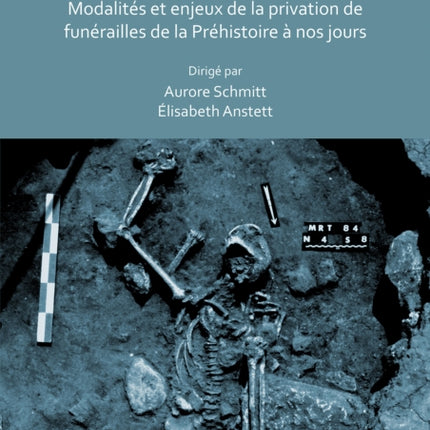 Modalités et enjeux de la privation de funérailles de la Préhistoire à nos jours

Dirigé par

Aurore Schmitt
Élisabeth Anstett

MRT 84
N 4 S 8